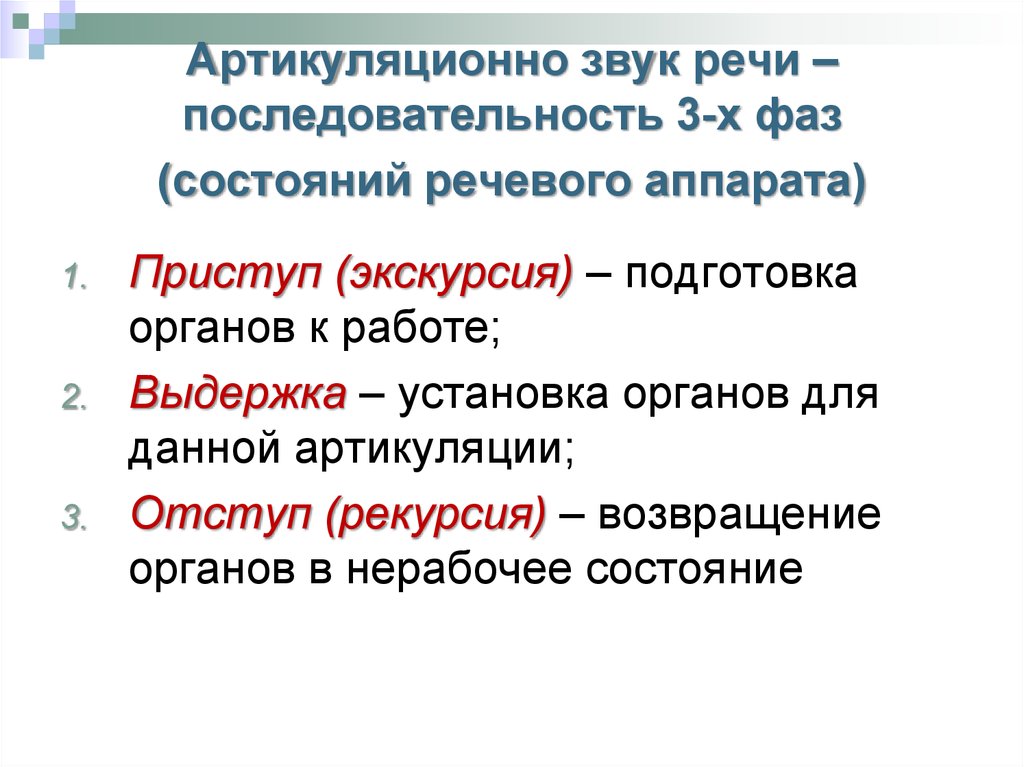 Артикуляционно звук речи – последовательность 3-х фаз
(состояний речевого аппарата)

1. Приступ (экскурсия) – подготовка органов к работе;
2. Выдержка – установка органов для данной артикуляции;
3. Отступ (рекурсия) – возвращение органов в нерабочее состояние